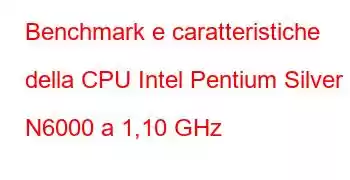 Benchmark e caratteristiche della CPU Intel Pentium Silver N6000 a 1,10 GHz